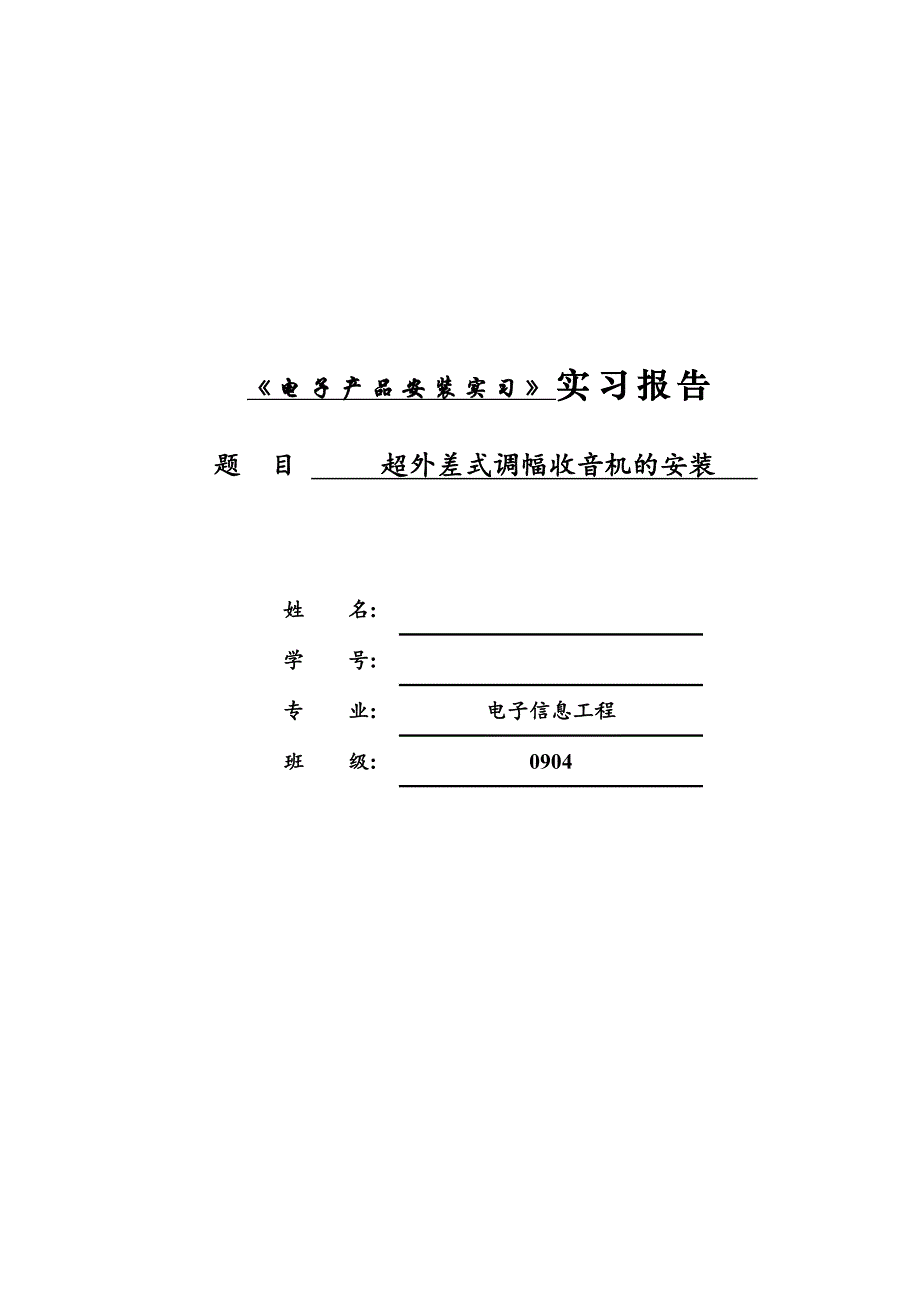 《电子产品安装实习》实习报告

题　目　超外差式调幅收音机的安装

姓　名:

学　号:

专　业:　电子信息工程

班　级:　0904